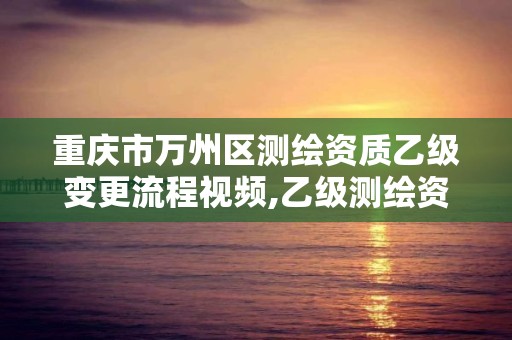 重庆市万州区测绘资质乙级变更流程视频,乙级测绘资